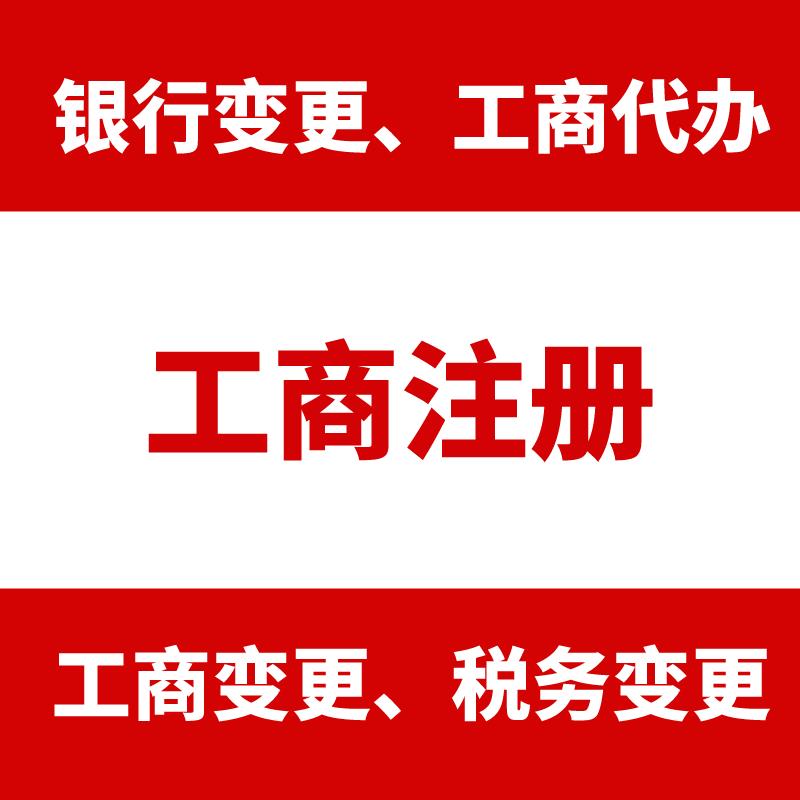 银行变更、工商代办

工商注册

工商变更、税务变更